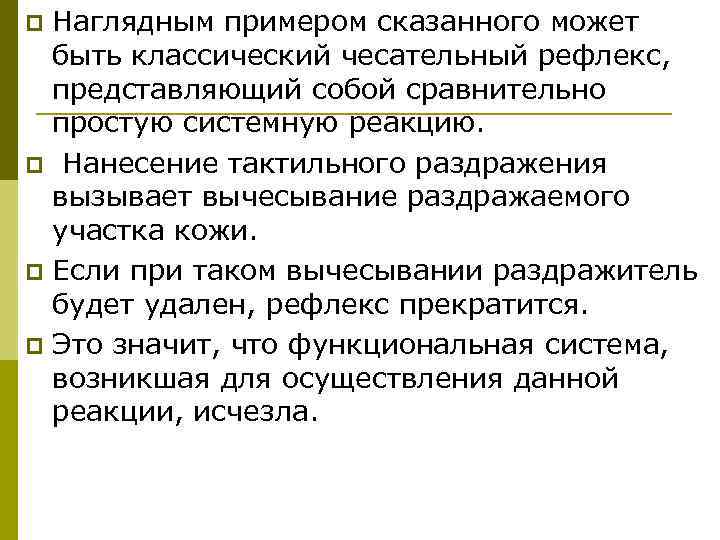 Наглядным примером сказанного может быть классический чесательный рефлекс, представляющий собой сравнительно простую системную реакцию.

Нанесение тактильного раздражения вызывает вычесывание раздражаемого участка кожи.

Если при таком вычесывании раздражитель будет удален, рефлекс прекратится.

Это значит, что функциональная система, возникшая для осуществления данной реакции, исчезла.